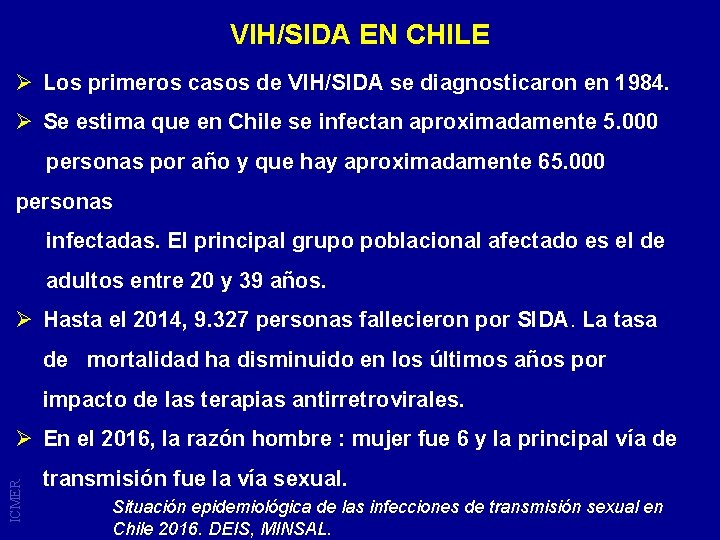 VIH/SIDA EN CHILE

➢ Los primeros casos de VIH/SIDA se diagnosticaron en 1984.

➢ Se estima que en Chile se infectan aproximadamente 5.000 personas por año y que hay aproximadamente 65.000 personas infectadas. El principal grupo poblacional afectado es el de adultos entre 20 y 39 años.

➢ Hasta el 2014, 9.327 personas fallecieron por SIDA. La tasa de mortalidad ha disminuido en los últimos años por impacto de las terapias antirretrovirales.

➢ En el 2016, la razón hombre : mujer fue 6 y la principal vía de transmisión fue la vía sexual.

Situación epidemiológica de las infecciones de transmisión sexual en Chile 2016. DEIS, MINSAL.

ICMER